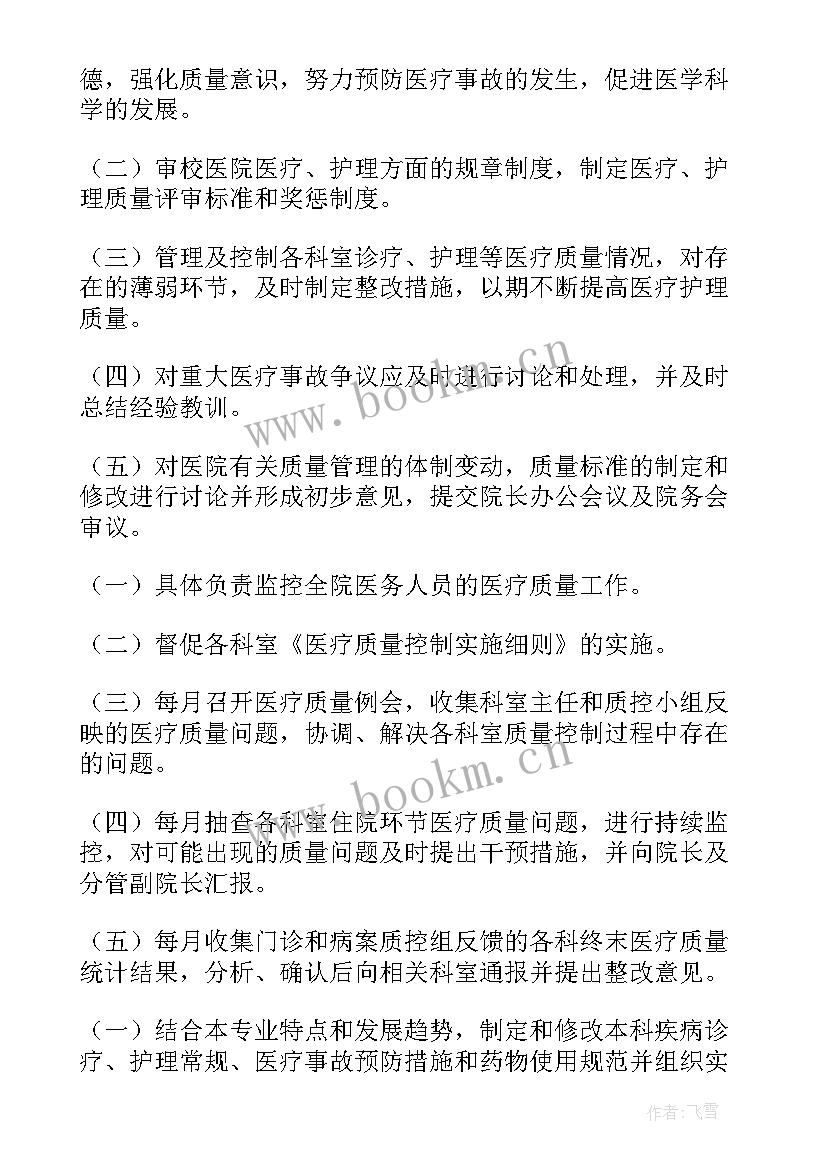 德，强化质量意识，努力预防医疗事故的发生，促进医学科学的发展。

（二）审校医院医疗、护理方面的规章制度，制定医疗、护理质量评审标准和奖惩制度。

（三）管理及控制各科室诊疗、护理等医疗质量情况，对存在的薄弱环节，及时制定整改措施，以期不断提高医疗护理质量。

（四）对重大医疗事故争议应及时进行讨论和处理，并及时总结经验教训。

（五）对医院有关质量管理的体制变动，质量标准的制定和修改进行讨论并形成初步意见，提交院长办公会议及院务会审议。

（一）具体负责监控全院医务人员的医疗质量工作。

（二）督促各科室《医疗质量控制实施细则》的实施。

（三）每月召开医疗质量例会，收集科室主任和质控小组反映的医疗质量问题，协调、解决各科室质量控制过程中存在的问题。

（四）每月抽查各科室住院环节医疗质量问题，进行持续监控，对可能出现的质量问题及时提出干预措施，并向院长及分管副院长汇报。

（五）每月收集门诊和病案质控组反馈的各科终末医疗质量统计结果，分析、确认后向相关科室通报并提出整改意见。

（一）结合本专业特点和发展趋势，制定和修改本科疾病诊疗、护理常规、医疗事故预防措施和药物使用规范并组织实

www.bookm.cn

www.bookm.cn

作者：飞雪